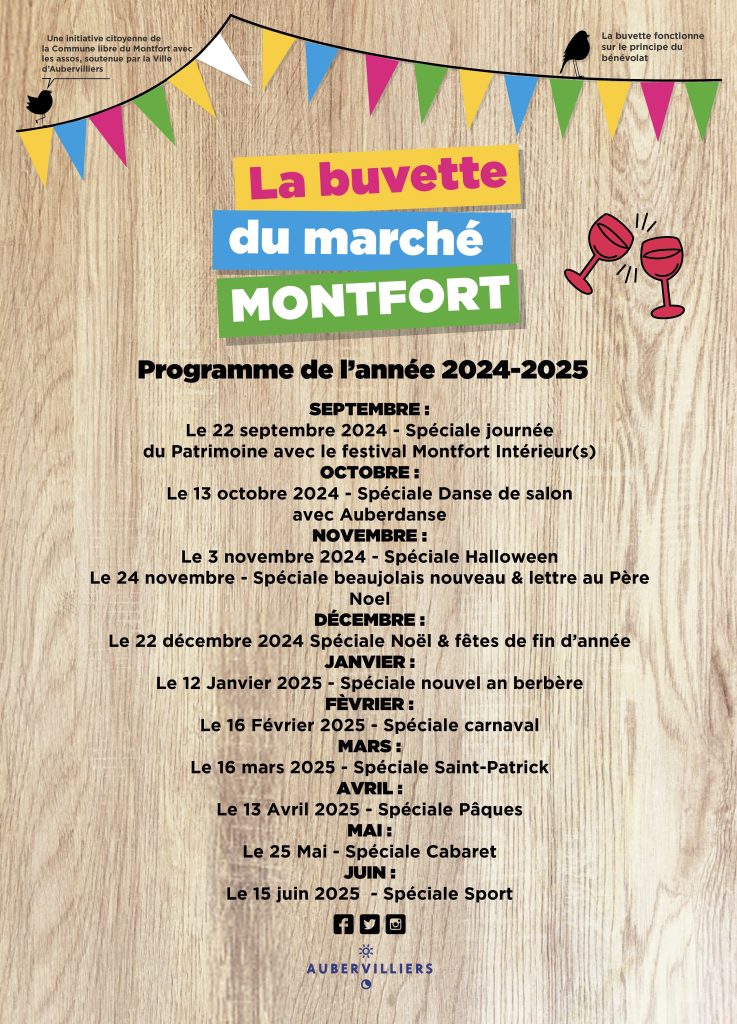 Une initiative citoyenne de la Commune libre du Montfort avec les assos, soutenue par la Ville d'Aubervilliers

La buvette fonctionne sur le principe du bénévolat

La buvette
du marché
MONTFORT

Programme de l'année 2024-2025

SEPTEMBRE :
Le 22 septembre 2024 - Spéciale journée du Patrimoine avec le festival Montfort Intérieur(s)
OCTOBRE :
Le 13 octobre 2024 - Spéciale Danse de salon avec Auberdanse
NOVEMBRE :
Le 3 novembre 2024 - Spéciale Halloween
Le 24 novembre - Spéciale beaujolais nouveau & lettre au Père Noel
DÉCEMBRE :
Le 22 décembre 2024 Spéciale Noël & fêtes de fin d'année
JANVIER :
Le 12 Janvier 2025 - Spéciale nouvel an berbère
FÈVRIER :
Le 16 Février 2025 - Spéciale carnaval
MARS :
Le 16 mars 2025 - Spéciale Saint-Patrick
AVRIL :
Le 13 Avril 2025 - Spéciale Pâques
MAI :
Le 25 Mai - Spéciale Cabaret
JUIN :
Le 15 juin 2025 - Spéciale Sport

AUBERVILLIERS